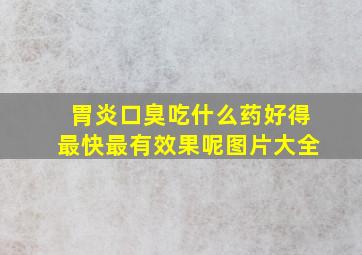 胃炎口臭吃什么药好得最快最有效果呢图片大全